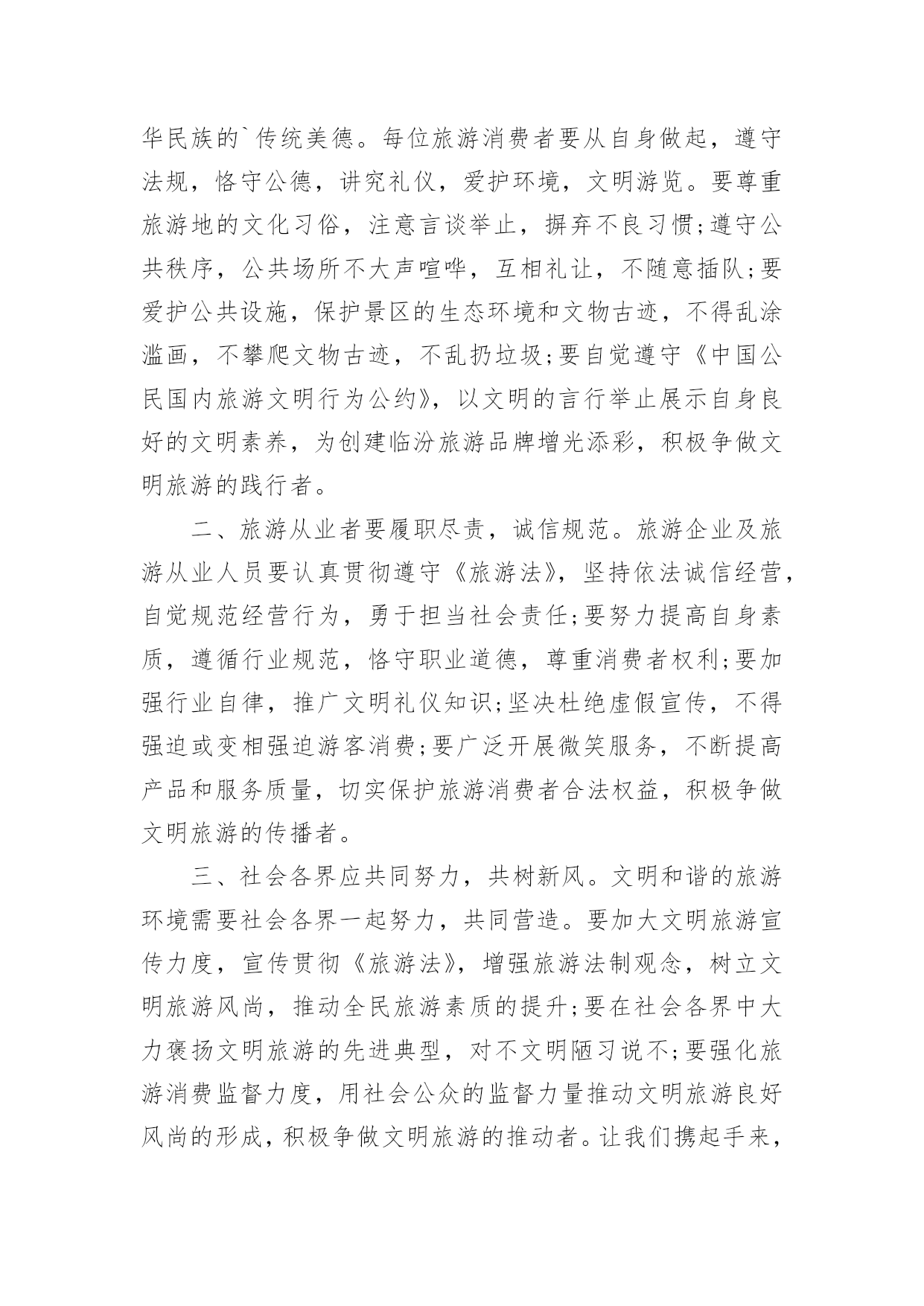 华民族的`传统美德。每位旅游消费者要从自身做起，遵守法规，恪守公德，讲究礼仪，爱护环境，文明游览。要尊重旅游地的文化习俗，注意言谈举止，摒弃不良习惯;遵守公共秩序，公共场所不大声喧哗，互相礼让，不随意插队;要爱护公共设施，保护景区的生态环境和文物古迹，不得乱涂滥画，不攀爬文物古迹，不乱扔垃圾;要自觉遵守《中国公民国内旅游文明行为公约》，以文明的言行举止展示自身良好的文明素养，为创建临汾旅游品牌增光添彩，积极争做文明旅游的践行者。

二、旅游从业者要履职尽责，诚信规范。旅游企业及旅游从业人员要认真贯彻遵守《旅游法》，坚持依法诚信经营，自觉规范经营行为，勇于担当社会责任;要努力提高自身素质，遵循行业规范，恪守职业道德，尊重消费者权利;要加强行业自律，推广文明礼仪知识;坚决杜绝虚假宣传，不得强迫或变相强迫游客消费;要广泛开展微笑服务，不断提高产品和服务质量，切实保护旅游消费者合法权益，积极争做文明旅游的传播者。

三、社会各界应共同努力，共树新风。文明和谐的旅游环境需要社会各界一起努力，共同营造。要加大文明旅游宣传力度，宣传贯彻《旅游法》，增强旅游法制观念，树立文明旅游风尚，推动全民旅游素质的提升;要在社会各界中大力褒扬文明旅游的先进典型，对不文明陋习说不;要强化旅游消费监督力度，用社会公众的监督力量推动文明旅游良好风尚的形成，积极争做文明旅游的推动者。让我们携起手来，